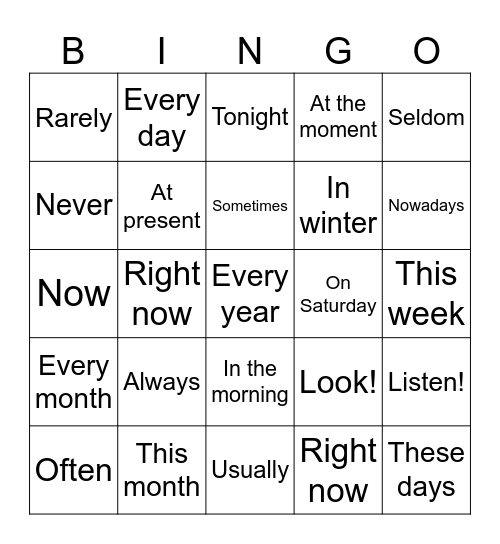 | B | I | N | G | O |
|---|---|---|---|---|
| Rarely | Every day | Tonight | At the moment | Seldom |
| Never | At present | Sometimes | In winter | Nowadays |
| Now | Right now | Every year | On Saturday | This week |
| Every month | Always | In the morning | Look! | Listen! |
| Often | This month | Usually | Right now | These days |